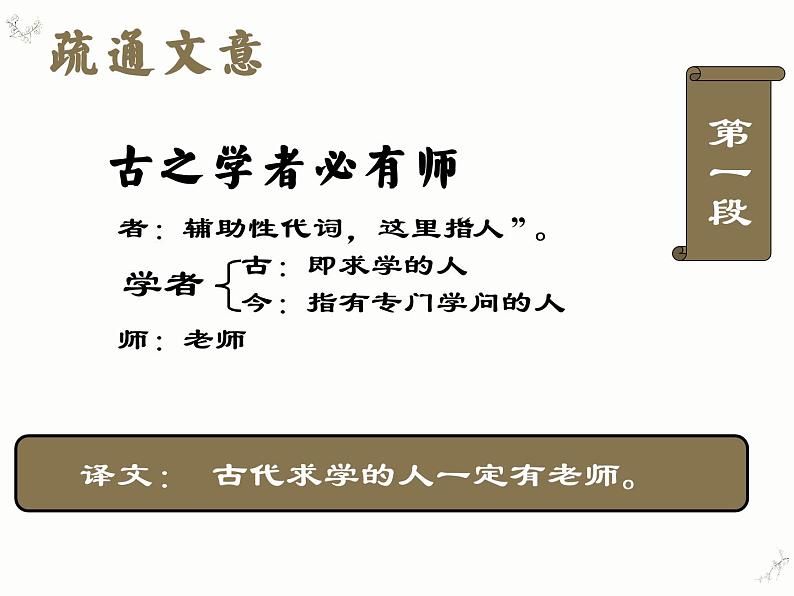 疏通文意

第一段

古之学者必有师

者：辅助性代词，这里指人”。

学者 古：即求学的人
今：指有专门学问的人

师：老师

译文： 古代求学的人一定有老师。